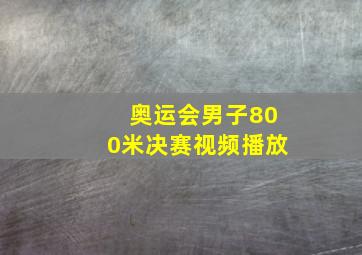 奥运会男子800米决赛视频播放